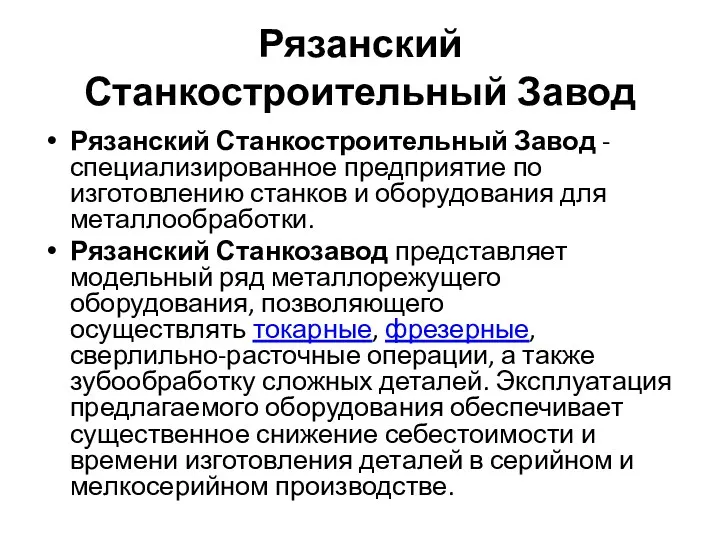 Рязанский Станкостроительный Завод

• Рязанский Станкостроительный Завод - специализированное предприятие по изготовлению станков и оборудования для металлообработки.
• Рязанский Станкозавод представляет модельный ряд металлорежущего оборудования, позволяющего осуществлять токарные, фрезерные, сверлильно-расточные операции, а также зубообработку сложных деталей. Эксплуатация предлагаемого оборудования обеспечивает существенное снижение себестоимости и времени изготовления деталей в серийном и мелкосерийном производстве.